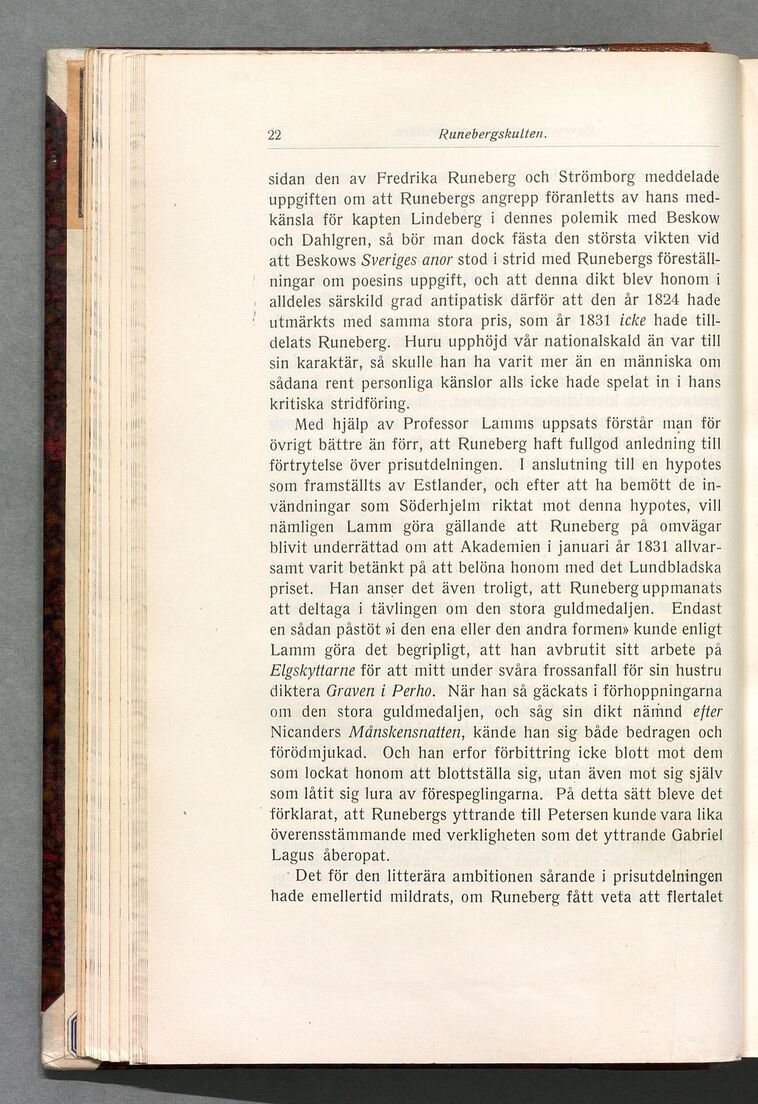 22 Runebergskulten.

sidan den av Fredrika Runeberg och Strömborg meddelade uppgiften om att Runebergs angrepp föranletts av hans medkänsla för kapten Lindeberg i dennes polemik med Beskow och Dahlgren, så bör man dock fästa den största vikten vid att Beskows Sveriges anor stod i strid med Runebergs föreställningar om poesins uppgift, och att denna dikt blev honom i alldeles särskild grad antipatisk därför att den år 1824 hade utmärkts med samma stora pris, som år 1831 icke hade tilldelats Runeberg. Huru upphöjd vår nationalskald än var till sin karaktär, så skulle han ha varit mer än en människa om sådana rent personliga känslor alls icke hade spelat in i hans kritiska stridföring.

Med hjälp av Professor Lamms uppsats förstår man för övrigt bättre än förr, att Runeberg haft fullgod anledning till förtrytelse över prisutdelningen. I anslutning till en hypotes som framställts av Estlander, och efter att ha bemött de invändningar som Söderhjelm riktat mot denna hypotes, vill nämligen Lamm göra gällande att Runeberg på omvägar blivit underrättad om att Akademien i januari år 1831 allvarsamt varit betänkt på att belöna honom med det Lundbladska priset. Han anser det även troligt, att Runeberg uppmanats att deltaga i tävlingen om den stora guldmedaljen. Endast en sådan påstöt »i den ena eller den andra formen» kunde enligt Lamm göra det begripligt, att han avbrutit sitt arbete på Elgskyttarne för att mitt under svåra frossanfall för sin hustru diktera Graven i Perho. När han så gäckats i förhoppningarna om den stora guldmedaljen, och såg sin dikt nämnd efter Nicanders Månskensnatten, kände han sig både bedragen och förödmjukad. Och han erfor förbittring icke blott mot dem som lockat honom att blottställa sig, utan även mot sig själv som låtit sig lura av förespeglingarna. På detta sätt bleve det förklarat, att Runebergs yttrande till Petersen kunde vara lika överensstämmande med verkligheten som det yttrande Gabriel Lagus åberopat.

Det för den litterära ambitionen sårande i prisutdelningen hade emellertid mildrats, om Runeberg fått veta att flertalet